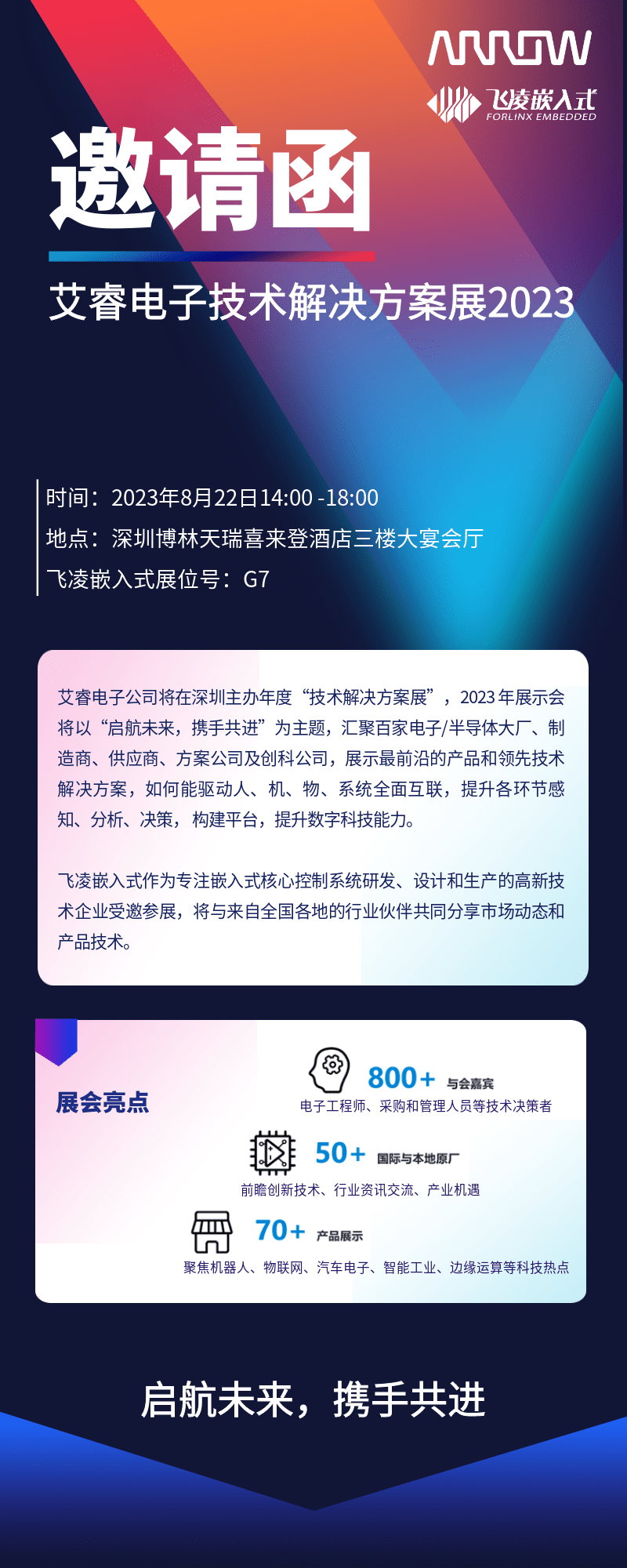 ARROW

飞凌嵌入式
FORLINX EMBEDDED

邀请函

艾睿电子技术解决方案展2023

时间：2023年8月22日14:00 -18:00
地点：深圳博林天瑞喜来登酒店三楼大宴会厅
飞凌嵌入式展位号：G7

艾睿电子公司将在深圳主办年度“技术解决方案展”，2023年展示会将以“启航未来，携手共进”为主题，汇聚百家电子/半导体大厂、制造商、供应商、方案公司及创科公司，展示最前沿的产品和领先技术解决方案，如何能驱动人、机、物、系统全面互联，提升各环节感知、分析、决策，构建平台，提升数字科技能力。

飞凌嵌入式作为专注嵌入式核心控制系统研发、设计和生产的高新技术企业受邀参展，将与来自全国各地的行业伙伴共同分享市场动态和产品技术。

展会亮点

800+ 与会嘉宾
电子工程师、采购和管理人员等技术决策者

50+ 国际与本地原厂
前瞻创新技术、行业资讯交流、产业机遇

70+ 产品展示
聚焦机器人、物联网、汽车电子、智能工业、边缘运算等科技热点

启航未来，携手共进